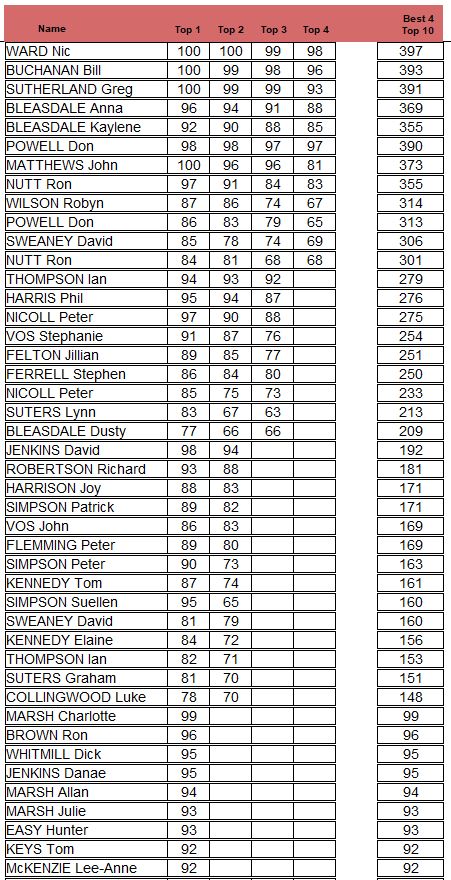 | Name | Top 1 | Top 2 | Top 3 | Top 4 | Best 4 Top 10 |
|---|---|---|---|---|---|
| WARD Nic | 100 | 100 | 99 | 98 | 397 |
| BUCHANAN Bill | 100 | 99 | 98 | 96 | 393 |
| SUTHERLAND Greg | 100 | 99 | 99 | 93 | 391 |
| BLEASDALE Anna | 96 | 94 | 91 | 88 | 369 |
| BLEASDALE Kaylene | 92 | 90 | 88 | 85 | 355 |
| POWELL Don | 98 | 98 | 97 | 97 | 390 |
| MATTHEWS John | 100 | 96 | 96 | 81 | 373 |
| NUTT Ron | 97 | 91 | 84 | 83 | 355 |
| WILSON Robyn | 87 | 86 | 74 | 67 | 314 |
| POWELL Don | 86 | 83 | 79 | 65 | 313 |
| SWEANEY David | 85 | 78 | 74 | 69 | 306 |
| NUTT Ron | 84 | 81 | 68 | 68 | 301 |
| THOMPSON Ian | 94 | 93 | 92 | | 279 |
| HARRIS Phil | 95 | 94 | 87 | | 276 |
| NICOLL Peter | 97 | 90 | 88 | | 275 |
| VOS Stephanie | 91 | 87 | 76 | | 254 |
| FELTON Jillian | 89 | 85 | 77 | | 251 |
| FERRELL Stephen | 86 | 84 | 80 | | 250 |
| NICOLL Peter | 85 | 75 | 73 | | 233 |
| SUTERS Lynn | 83 | 67 | 63 | | 213 |
| BLEASDALE Dusty | 77 | 66 | 66 | | 209 |
| JENKINS David | 98 | 94 | | | 192 |
| ROBERTSON Richard | 93 | 88 | | | 181 |
| HARRISON Joy | 88 | 83 | | | 171 |
| SIMPSON Patrick | 89 | 82 | | | 171 |
| VOS John | 86 | 83 | | | 169 |
| FLEMMING Peter | 89 | 80 | | | 169 |
| SIMPSON Peter | 90 | 73 | | | 163 |
| KENNEDY Tom | 87 | 74 | | | 161 |
| SIMPSON Suellen | 95 | 65 | | | 160 |
| SWEANEY David | 81 | 79 | | | 160 |
| KENNEDY Elaine | 84 | 72 | | | 156 |
| THOMPSON Ian | 82 | 71 | | | 153 |
| SUTERS Graham | 81 | 70 | | | 151 |
| COLLINGWOOD Luke | 78 | 70 | | | 148 |
| MARSH Charlotte | 99 | | | | 99 |
| BROWN Ron | 96 | | | | 96 |
| WHITMILL Dick | 95 | | | | 95 |
| JENKINS Danae | 95 | | | | 95 |
| MARSH Allan | 94 | | | | 94 |
| MARSH Julie | 93 | | | | 93 |
| EASY Hunter | 93 | | | | 93 |
| KEYS Tom | 92 | | | | 92 |
| McKENZIE Lee-Anne | 92 | | | | 92 |